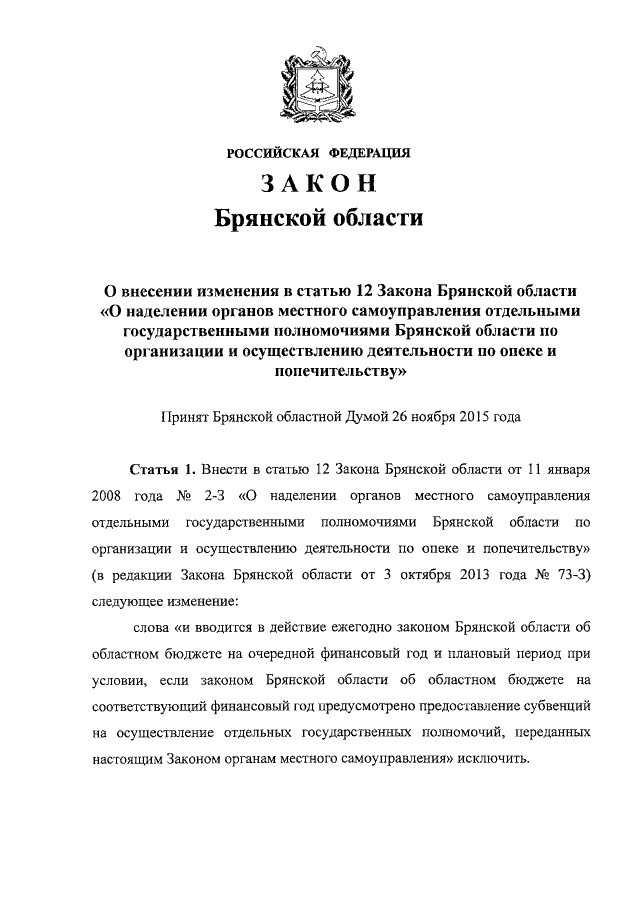 РОССИЙСКАЯ ФЕДЕРАЦИЯ

ЗАКОН
Брянской области

О внесении изменения в статью 12 Закона Брянской области «О наделении органов местного самоуправления отдельными государственными полномочиями Брянской области по организации и осуществлению деятельности по опеке и попечительству»

Принят Брянской областной Думой 26 ноября 2015 года

Статья 1. Внести в статью 12 Закона Брянской области от 11 января 2008 года № 2-З «О наделении органов местного самоуправления отдельными государственными полномочиями Брянской области по организации и осуществлению деятельности по опеке и попечительству» (в редакции Закона Брянской области от 3 октября 2013 года № 73-З) следующее изменение:

слова «и вводится в действие ежегодно законом Брянской области об областном бюджете на очередной финансовый год и плановый период при условии, если законом Брянской области об областном бюджете на соответствующий финансовый год предусмотрено предоставление субвенций на осуществление отдельных государственных полномочий, переданных настоящим Законом органам местного самоуправления» исключить.